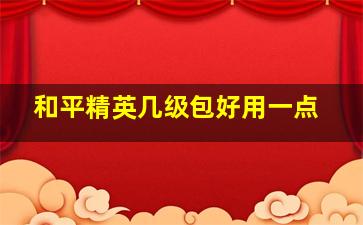 和平精英几级包好用一点